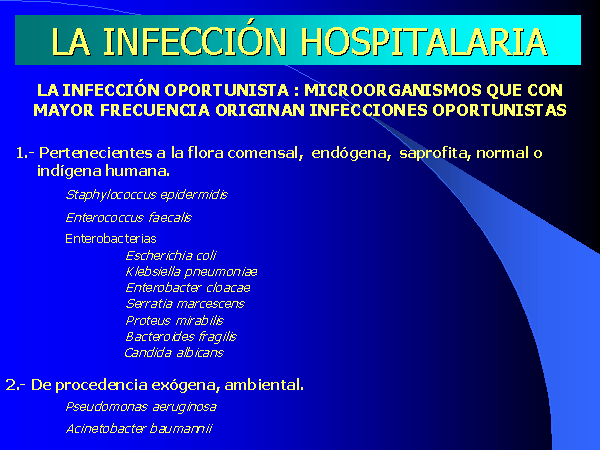 LA INFECCIÓN HOSPITALARIA

LA INFECCIÓN OPORTUNISTA : MICROORGANISMOS QUE CON MAYOR FRECUENCIA ORIGINAN INFECCIONES OPORTUNISTAS

1.- Pertenecientes a la flora comensal, endógena, saprofita, normal o indígena humana.

Staphylococcus epidermidis

Enterococcus faecalis

Enterobacterias

Escherichia coli

Klebsiella pneumoniae

Enterobacter cloacae

Serratia marcescens

Proteus mirabilis

Bacteroides fragilis

Candida albicans

2.- De procedencia exógena, ambiental.

Pseudomonas aeruginosa

Acinetobacter baumannii